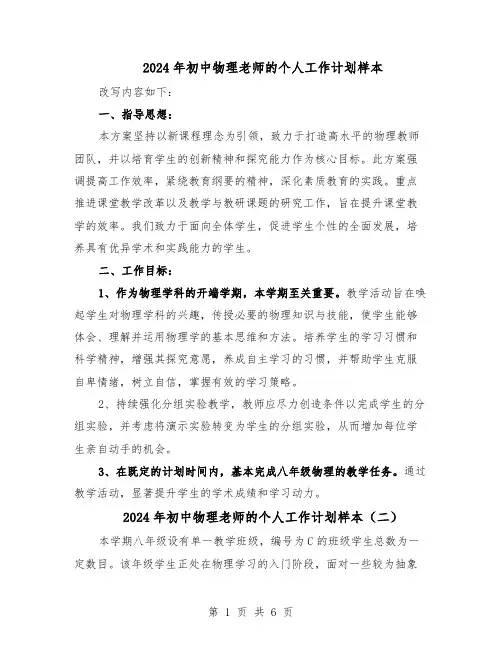 2024年初中物理老师的个人工作计划样本

改写内容如下：

一、指导思想：

本方案坚持以新课程理念为引领，致力于打造高水平的物理教师团队，并以培育学生的创新精神和探究能力作为核心目标。此方案强调提高工作效率，紧绕教育纲要的精神，深化素质教育的实践。重点推进课堂教学改革以及教学与教研课题的研究工作，旨在提升课堂教学的效率。我们致力于面向全体学生，促进学生个性的全面发展，培养具有优异学术和实践能力的学生。

二、工作目标：

1、作为物理学科的开端学期，本学期至关重要。教学活动旨在唤起学生对物理学科的兴趣，传授必要的物理知识与技能，使学生能够体会、理解并运用物理学的基本思维和方法。培养学生的学习习惯和科学精神，增强其探究意愿，养成自主学习的习惯，并帮助学生克服自卑情绪，树立自信，掌握有效的学习策略。

2、持续强化分组实验教学，教师应尽力创造条件以完成学生的分组实验，并考虑将演示实验转变为学生的分组实验，从而增加每位学生亲自动手的机会。

3、在既定的计划时间内，基本完成八年级物理的教学任务。通过教学活动，显著提升学生的学术成绩和学习动力。

2024年初中物理老师的个人工作计划样本（二）

本学期八年级设有单一教学班级，编号为C的班级学生总数为一定数目。该年级学生正处在物理学习的入门阶段，面对一些较为抽象

第 1 页 共 6 页